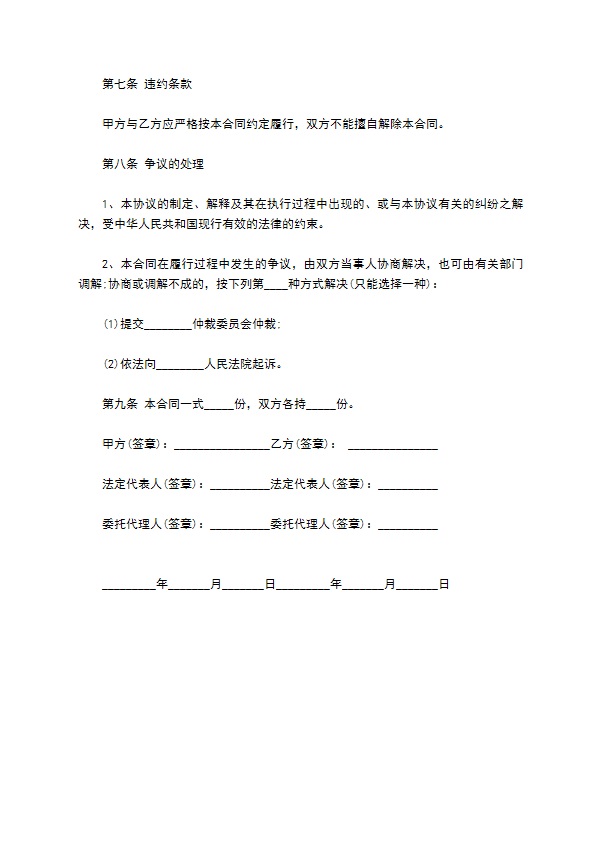 第七条 违约条款

甲方与乙方应严格按本合同约定履行，双方不能擅自解除本合同。

第八条 争议的处理

1、本协议的制定、解释及其在执行过程中出现的、或与本协议有关的纠纷之解决，受中华人民共和国现行有效的法律的约束。

2、本合同在履行过程中发生的争议，由双方当事人协商解决，也可由有关部门调解;协商或调解不成的，按下列第____种方式解决(只能选择一种)：

⑴提交________仲裁委员会仲裁;

⑵依法向________人民法院起诉。

第九条 本合同一式_____份，双方各持_____份。

甲方(签章)：________________乙方(签章)： _______________

法定代表人(签章)：__________法定代表人(签章)：__________

委托代理人(签章)：__________委托代理人(签章)：__________

_________年_______月_______日_________年_______月_______日